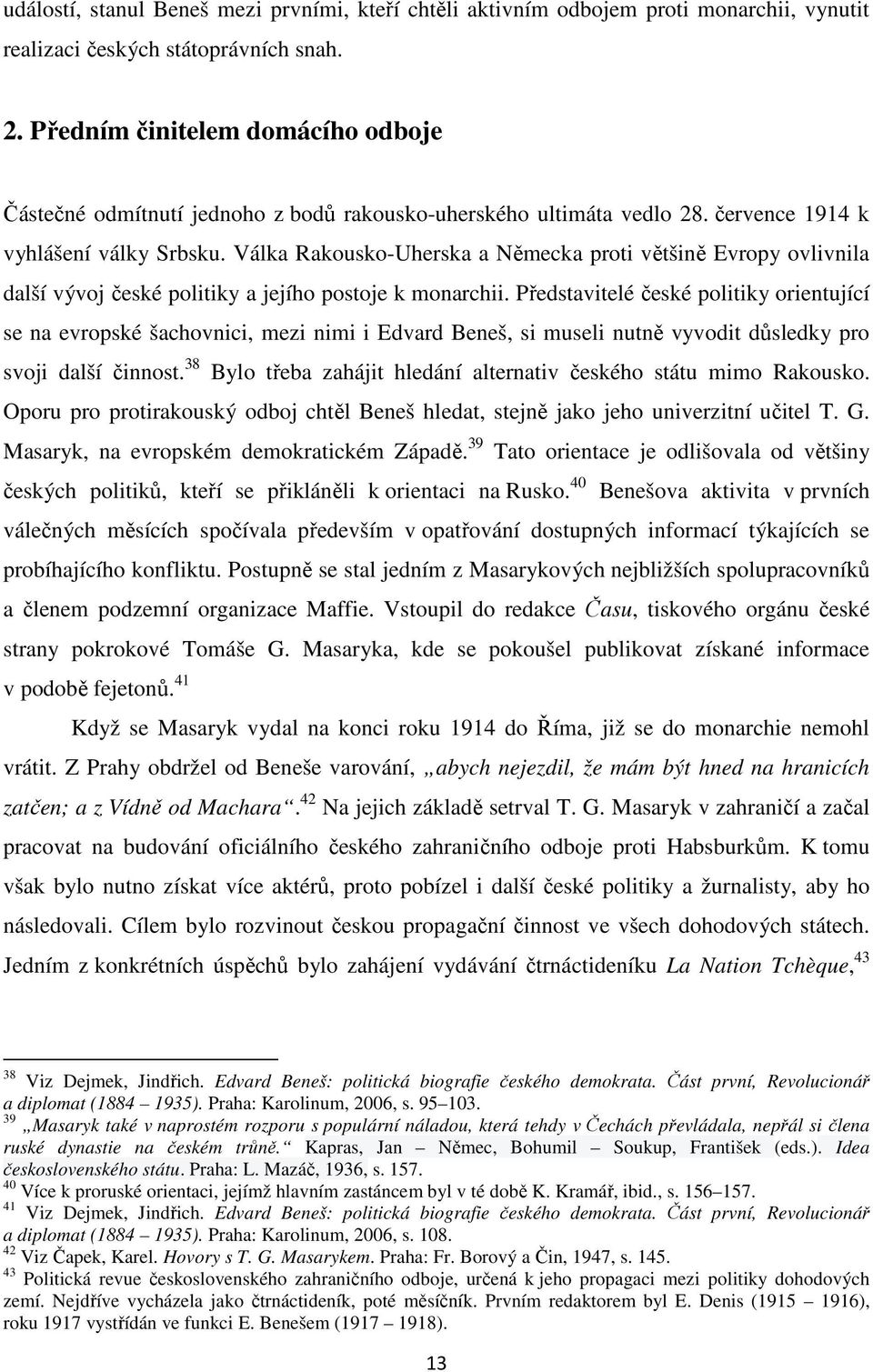 událostí, stanul Beneš mezi prvními, kteří chtěli aktivním odbojem proti monarchii, vynutit realizaci českých státoprávních snah.

2. Předním činitelem domácího odboje

Částečné odmítnutí jednoho z bodů rakousko-uherského ultimáta vedlo 28. července 1914 k vyhlášení války Srbsku. Válka Rakousko-Uherska a Německa proti většině Evropy ovlivnila další vývoj české politiky a jejího postoje k monarchii. Představitelé české politiky orientující se na evropské šachovnici, mezi nimi i Edvard Beneš, si museli nutně vyvodit důsledky pro svoji další činnost.$^{38}$ Bylo třeba zahájit hledání alternativ českého státu mimo Rakousko. Oporu pro protirakouský odboj chtěl Beneš hledat, stejně jako jeho univerzitní učitel T. G. Masaryk, na evropském demokratickém Západě.$^{39}$ Tato orientace je odlišovala od většiny českých politiků, kteří se přikláněli k orientaci na Rusko.$^{40}$ Benešova aktivita v prvních válečných měsících spočívala především v opatřování dostupných informací týkajících se probíhajícího konfliktu. Postupně se stal jedním z Masarykových nejbližších spolupracovníků a členem podzemní organizace Maffie. Vstoupil do redakce Času, tiskového orgánu české strany pokrokové Tomáše G. Masaryka, kde se pokoušel publikovat získané informace v podobě fejetonů.$^{41}$

Když se Masaryk vydal na konci roku 1914 do Říma, již se do monarchie nemohl vrátit. Z Prahy obdržel od Beneše varování, „abych nejezdil, že mám být hned na hranicích zatčen; a z Vídně od Machara“.$^{42}$ Na jejich základě setrval T. G. Masaryk v zahraničí a začal pracovat na budování oficiálního českého zahraničního odboje proti Habsburkům. K tomu však bylo nutno získat více aktérů, proto pobízel i další české politiky a žurnalisty, aby ho následovali. Cílem bylo rozvinout českou propagační činnost ve všech dohodových státech. Jedním z konkrétních úspěchů bylo zahájení vydávání čtrnáctideníku La Nation Tchèque,$^{43}$

$^{38}$ Viz Dejmek, Jindřich. Edvard Beneš: politická biografie českého demokrata. Část první, Revolucionář a diplomat (1884 – 1935). Praha: Karolinum, 2006, s. 95–103.
$^{39}$ „Masaryk také v naprostém rozporu s populární náladou, která tehdy v Čechách převládala, nepřál si člena ruské dynastie na českém trůně.“ Kapras, Jan – Němec, Bohumil – Soukup, František (eds.). Idea československého státu. Praha: L. Mazáč, 1936, s. 157.
$^{40}$ Více k proruské orientaci, jejímž hlavním zastáncem byl v té době K. Kramář, ibid., s. 156–157.
$^{41}$ Viz Dejmek, Jindřich. Edvard Beneš: politická biografie českého demokrata. Část první, Revolucionář a diplomat (1884 – 1935). Praha: Karolinum, 2006, s. 108.
$^{42}$ Viz Čapek, Karel. Hovory s T. G. Masarykem. Praha: Fr. Borový a Čin, 1947, s. 145.
$^{43}$ Politická revue československého zahraničního odboje, určená k jeho propagaci mezi politiky dohodových zemí. Nejdříve vycházela jako čtrnáctideník, poté měsíčník. Prvním redaktorem byl E. Denis (1915 – 1916), roku 1917 vystřídán ve funkci E. Benešem (1917 – 1918).

13